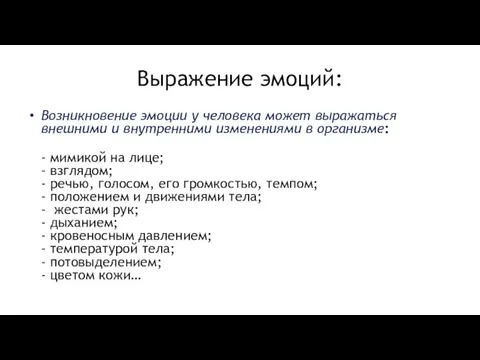 Выражение эмоций:

• Возникновение эмоции у человека может выражаться внешними и внутренними изменениями в организме:

- мимикой на лице;
- взглядом;
- речью, голосом, его громкостью, темпом;
- положением и движениями тела;
- жестами рук;
- дыханием;
- кровеносным давлением;
- температурой тела;
- потовыделением;
- цветом кожи…